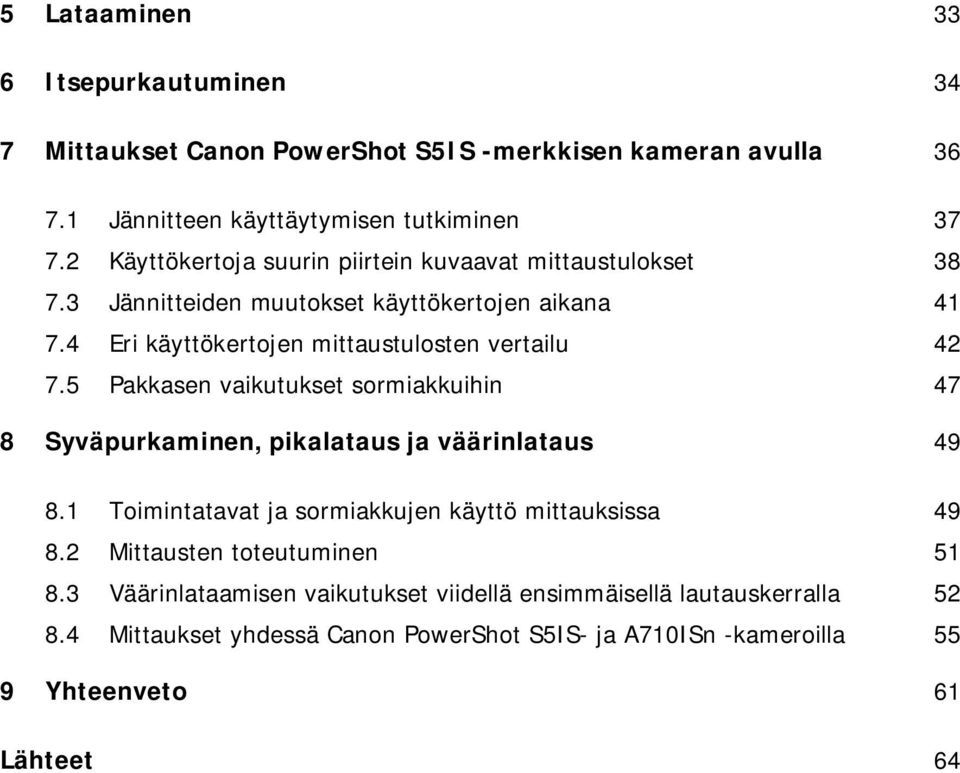 5 Lataaminen 33

6 Itsepurkautuminen 34

7 Mittaukset Canon PowerShot S5IS -merkkisen kameran avulla 36

7.1 Jännitteen käyttäytymisen tutkiminen 37
7.2 Käyttökertoja suurin piirtein kuvaavat mittaustulokset 38
7.3 Jännitteiden muutokset käyttökertojen aikana 41
7.4 Eri käyttökertojen mittaustulosten vertailu 42
7.5 Pakkasen vaikutukset sormiakkuihin 47

8 Syväpurkaminen, pikalataus ja väärinlataus 49

8.1 Toimintatavat ja sormiakkujen käyttö mittauksissa 49
8.2 Mittausten toteutuminen 51
8.3 Väärinlataamisen vaikutukset viidellä ensimmäisellä lautauskerralla 52
8.4 Mittaukset yhdessä Canon PowerShot S5IS- ja A710ISn -kameroilla 55

9 Yhteenveto 61

Lähteet 64